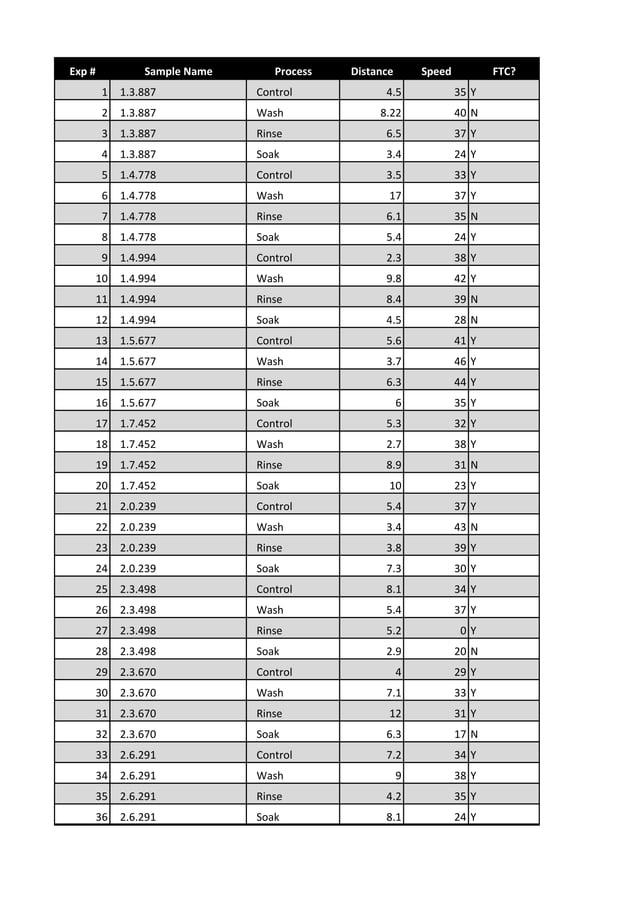 | Exp # | Sample Name | Process | Distance | Speed | FTC? |
|---|---|---|---|---|---|
| 1 | 1.3.887 | Control | 4.5 | 35 | Y |
| 2 | 1.3.887 | Wash | 8.22 | 40 | N |
| 3 | 1.3.887 | Rinse | 6.5 | 37 | Y |
| 4 | 1.3.887 | Soak | 3.4 | 24 | Y |
| 5 | 1.4.778 | Control | 3.5 | 33 | Y |
| 6 | 1.4.778 | Wash | 17 | 37 | Y |
| 7 | 1.4.778 | Rinse | 6.1 | 35 | N |
| 8 | 1.4.778 | Soak | 5.4 | 24 | Y |
| 9 | 1.4.994 | Control | 2.3 | 38 | Y |
| 10 | 1.4.994 | Wash | 9.8 | 42 | Y |
| 11 | 1.4.994 | Rinse | 8.4 | 39 | N |
| 12 | 1.4.994 | Soak | 4.5 | 28 | N |
| 13 | 1.5.677 | Control | 5.6 | 41 | Y |
| 14 | 1.5.677 | Wash | 3.7 | 46 | Y |
| 15 | 1.5.677 | Rinse | 6.3 | 44 | Y |
| 16 | 1.5.677 | Soak | 6 | 35 | Y |
| 17 | 1.7.452 | Control | 5.3 | 32 | Y |
| 18 | 1.7.452 | Wash | 2.7 | 38 | Y |
| 19 | 1.7.452 | Rinse | 8.9 | 31 | N |
| 20 | 1.7.452 | Soak | 10 | 23 | Y |
| 21 | 2.0.239 | Control | 5.4 | 37 | Y |
| 22 | 2.0.239 | Wash | 3.4 | 43 | N |
| 23 | 2.0.239 | Rinse | 3.8 | 39 | Y |
| 24 | 2.0.239 | Soak | 7.3 | 30 | Y |
| 25 | 2.3.498 | Control | 8.1 | 34 | Y |
| 26 | 2.3.498 | Wash | 5.4 | 37 | Y |
| 27 | 2.3.498 | Rinse | 5.2 | 0 | Y |
| 28 | 2.3.498 | Soak | 2.9 | 20 | N |
| 29 | 2.3.670 | Control | 4 | 29 | Y |
| 30 | 2.3.670 | Wash | 7.1 | 33 | Y |
| 31 | 2.3.670 | Rinse | 12 | 31 | Y |
| 32 | 2.3.670 | Soak | 6.3 | 17 | N |
| 33 | 2.6.291 | Control | 7.2 | 34 | Y |
| 34 | 2.6.291 | Wash | 9 | 38 | Y |
| 35 | 2.6.291 | Rinse | 4.2 | 35 | Y |
| 36 | 2.6.291 | Soak | 8.1 | 24 | Y |